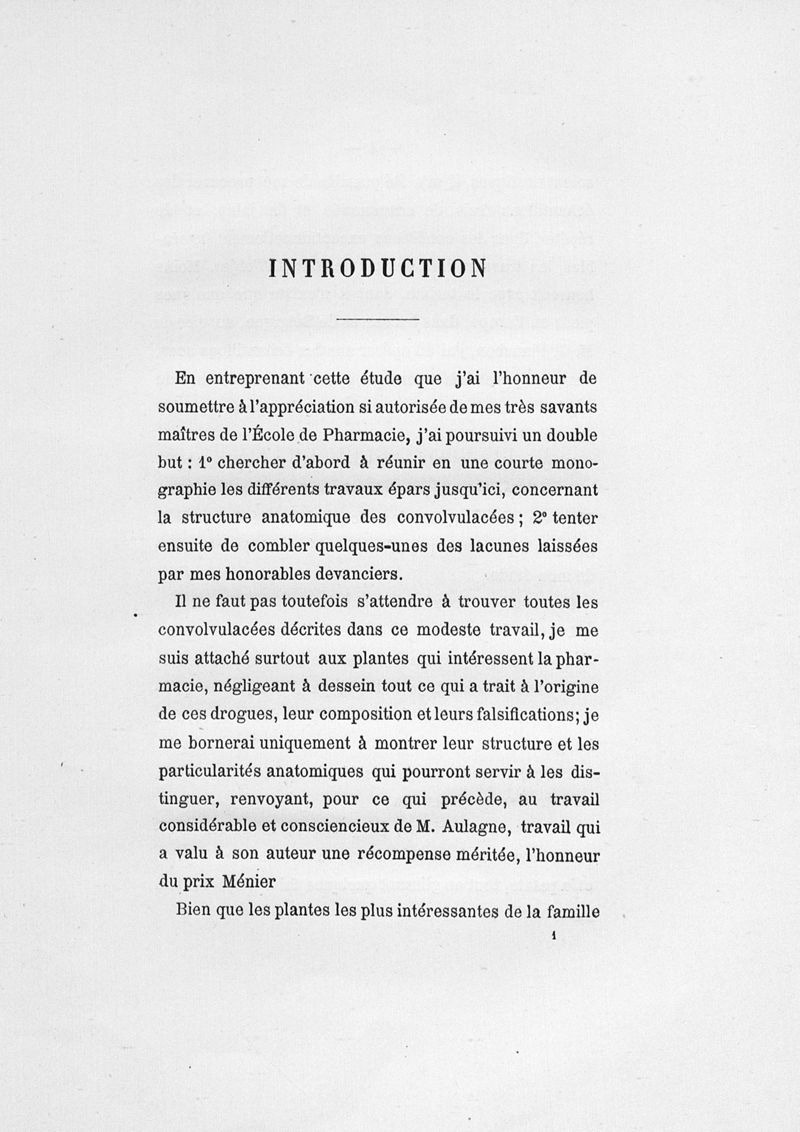 INTRODUCTION

En entreprenant cette étude que j'ai l'honneur de soumettre à l'appréciation si autorisée de mes très savants maîtres de l'École de Pharmacie, j'ai poursuivi un double but : 1° chercher d'abord à réunir en une courte monographie les différents travaux épars jusqu'ici, concernant la structure anatomique des convolvulacées ; 2° tenter ensuite de combler quelques-unes des lacunes laissées par mes honorables devanciers.

Il ne faut pas toutefois s'attendre à trouver toutes les convolvulacées décrites dans ce modeste travail, je me suis attaché surtout aux plantes qui intéressent la pharmacie, négligeant à dessein tout ce qui a trait à l'origine de ces drogues, leur composition et leurs falsifications; je me bornerai uniquement à montrer leur structure et les particularités anatomiques qui pourront servir à les distinguer, renvoyant, pour ce qui précède, au travail considérable et consciencieux de M. Aulagne, travail qui a valu à son auteur une récompense méritée, l'honneur du prix Ménier

Bien que les plantes les plus intéressantes de la famille

1